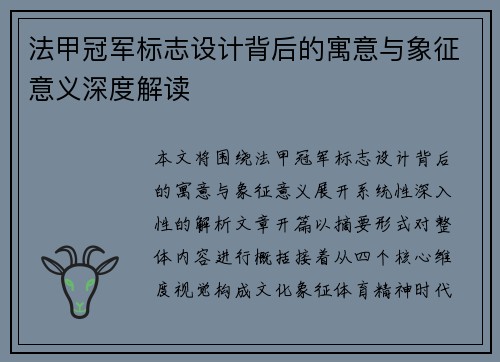 法甲冠军标志设计背后的寓意与象征意义深度解读

本文将围绕法甲冠军标志设计背后的寓意与象征意义展开系统性深入性的解析文章开篇以摘要形式对整体内容进行概括接着从四个核心维度视觉构成文化象征体育精神时代